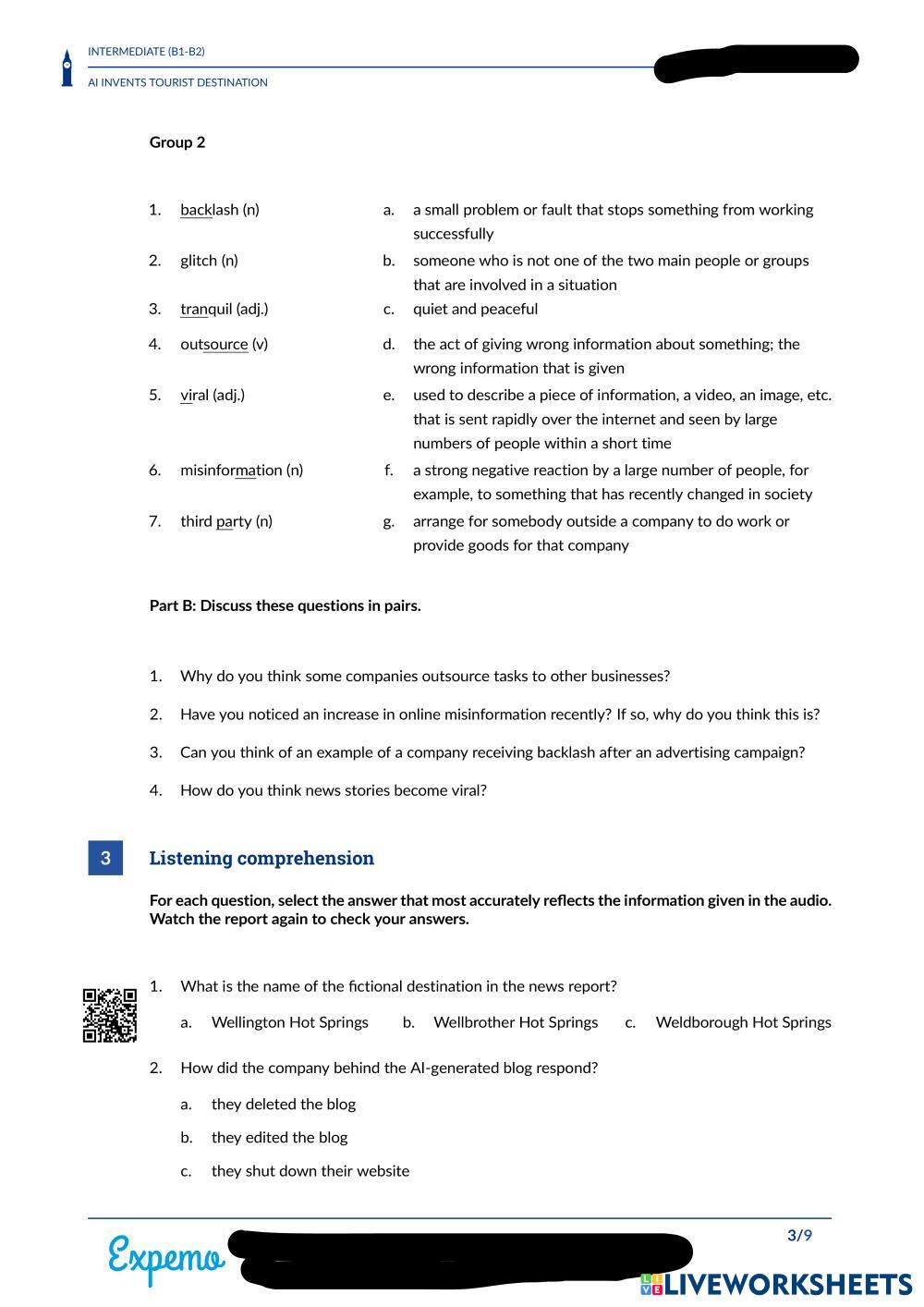 INTERMEDIATE (B1-B2)

AI INVENTS TOURIST DESTINATION

Group 2

1. backlash (n)
2. glitch (n)
3. tranquil (adj.)
4. outsource (v)
5. viral (adj.)
6. misinformation (n)
7. third party (n)

a. a small problem or fault that stops something from working successfully
b. someone who is not one of the two main people or groups that are involved in a situation
c. quiet and peaceful
d. the act of giving wrong information about something; the wrong information that is given
e. used to describe a piece of information, a video, an image, etc. that is sent rapidly over the internet and seen by large numbers of people within a short time
f. a strong negative reaction by a large number of people, for example, to something that has recently changed in society
g. arrange for somebody outside a company to do work or provide goods for that company

Part B: Discuss these questions in pairs.

1. Why do you think some companies outsource tasks to other businesses?
2. Have you noticed an increase in online misinformation recently? If so, why do you think this is?
3. Can you think of an example of a company receiving backlash after an advertising campaign?
4. How do you think news stories become viral?

3 Listening comprehension

For each question, select the answer that most accurately reflects the information given in the audio. Watch the report again to check your answers.

1. What is the name of the fictional destination in the news report?

a. Wellington Hot Springs b. Wellbrother Hot Springs c. Weldborough Hot Springs

2. How did the company behind the AI-generated blog respond?

a. they deleted the blog
b. they edited the blog
c. they shut down their website

Expemo

3/9

LIVEWORKSHEETS